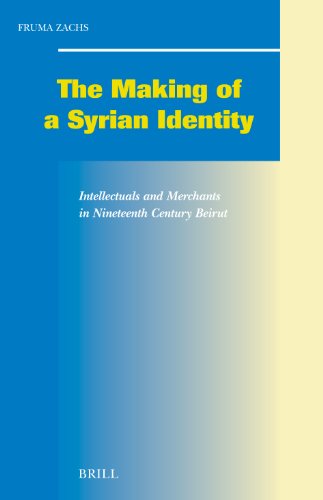 FRUMA ZACHS

The Making of a Syrian Identity

Intellectuals and Merchants in Nineteenth Century Beirut

BRILL